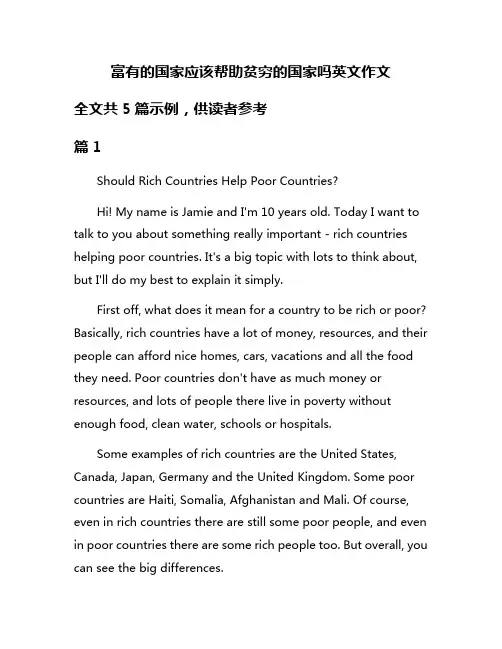 富有的国家应该帮助贫穷的国家吗英文作文

全文共 5 篇示例，供读者参考

篇 1

Should Rich Countries Help Poor Countries?

Hi! My name is Jamie and I'm 10 years old. Today I want to talk to you about something really important - rich countries helping poor countries. It's a big topic with lots to think about, but I'll do my best to explain it simply.

First off, what does it mean for a country to be rich or poor? Basically, rich countries have a lot of money, resources, and their people can afford nice homes, cars, vacations and all the food they need. Poor countries don't have as much money or resources, and lots of people there live in poverty without enough food, clean water, schools or hospitals.

Some examples of rich countries are the United States, Canada, Japan, Germany and the United Kingdom. Some poor countries are Haiti, Somalia, Afghanistan and Mali. Of course, even in rich countries there are still some poor people, and even in poor countries there are some rich people too. But overall, you can see the big differences.